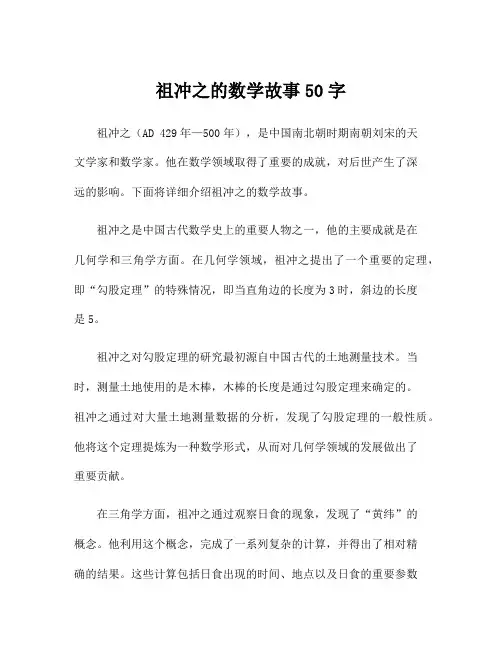 祖冲之的数学故事50字

祖冲之（AD 429年—500年），是中国南北朝时期南朝刘宋的天文学家和数学家。他在数学领域取得了重要的成就，对后世产生了深远的影响。下面将详细介绍祖冲之的数学故事。

祖冲之是中国古代数学史上的重要人物之一，他的主要成就是在几何学和三角学方面。在几何学领域，祖冲之提出了一个重要的定理，即“勾股定理”的特殊情况，即当直角边的长度为3时，斜边的长度是5。

祖冲之对勾股定理的研究最初源自中国古代的土地测量技术。当时，测量土地使用的是木棒，木棒的长度是通过勾股定理来确定的。祖冲之通过对大量土地测量数据的分析，发现了勾股定理的一般性质。他将这个定理提炼为一种数学形式，从而对几何学领域的发展做出了重要贡献。

在三角学方面，祖冲之通过观察日食的现象，发现了“黄纬”的概念。他利用这个概念，完成了一系列复杂的计算，并得出了相对精确的结果。这些计算包括日食出现的时间、地点以及日食的重要参数